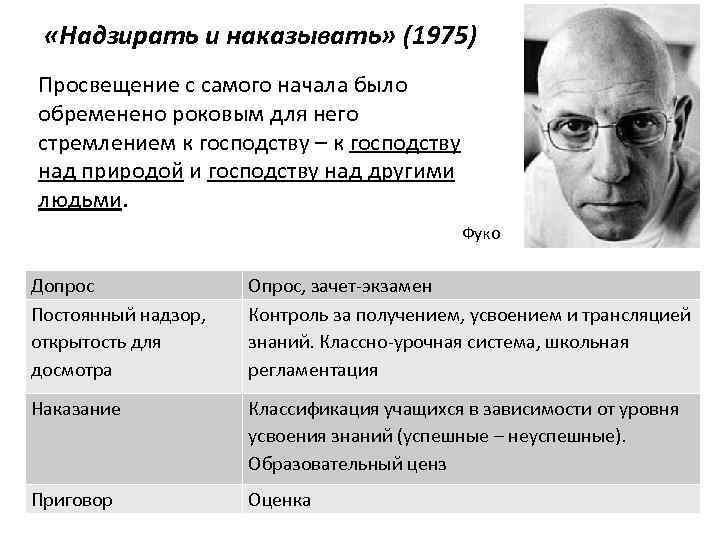 «Надзирать и наказывать» (1975)

Просвещение с самого начала было обременено роковым для него стремлением к господству – к господству над природой и господству над другими людьми.

Фуко

| Допрос | Опрос, зачет-экзамен |
|---|---|
| Постоянный надзор, открытость для досмотра | Контроль за получением, усвоением и трансляцией знаний. Классно-урочная система, школьная регламентация |
| Наказание | Классификация учащихся в зависимости от уровня усвоения знаний (успешные – неуспешные). Образовательный ценз |
| Приговор | Оценка |